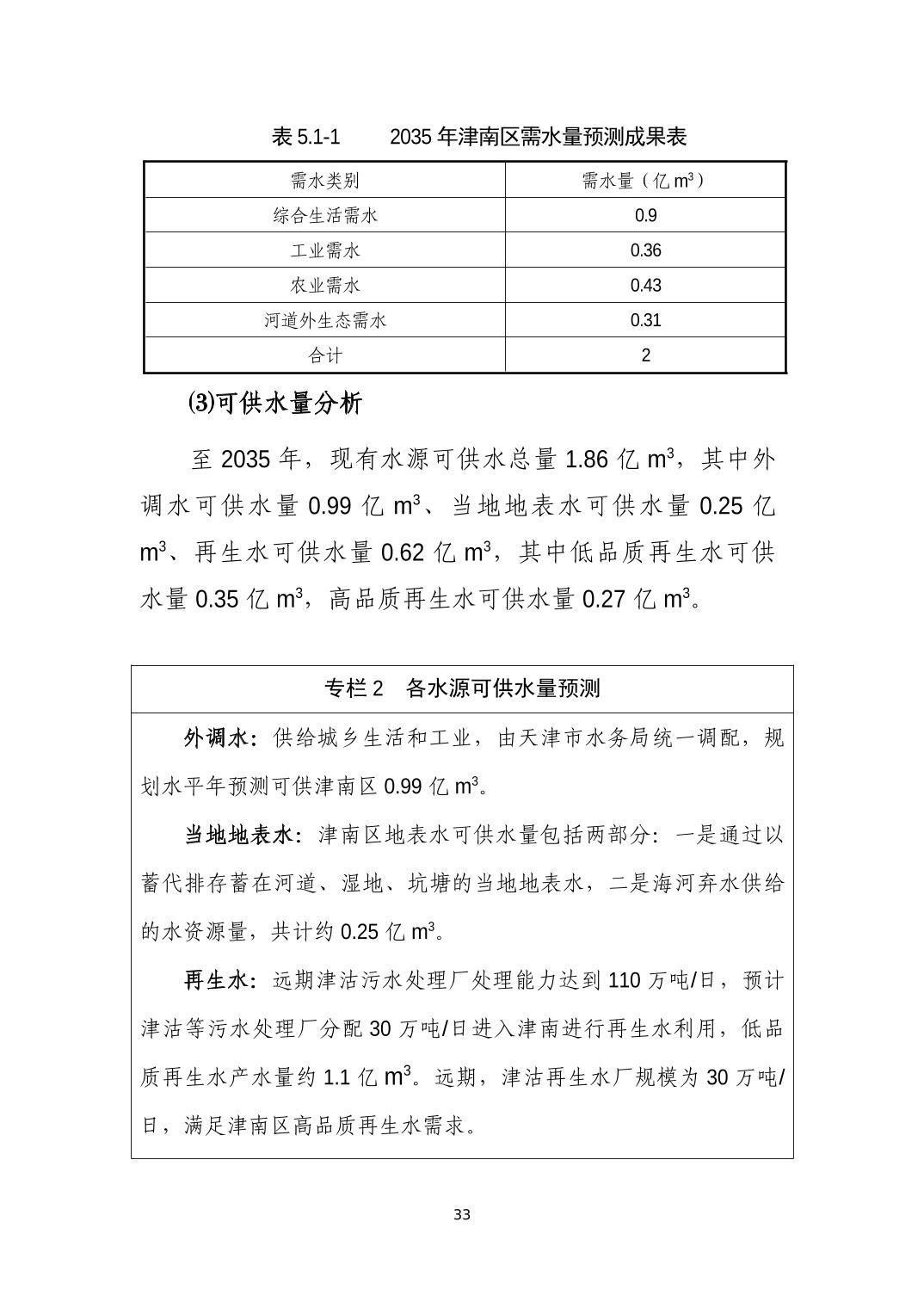 表 5.1-1　　2035 年津南区需水量预测成果表

| 需水类别 | 需水量（亿 $m^3$） |
|---|---|
| 综合生活需水 | 0.9 |
| 工业需水 | 0.36 |
| 农业需水 | 0.43 |
| 河道外生态需水 | 0.31 |
| 合计 | 2 |

⑶可供水量分析

至 2035 年，现有水源可供水总量 1.86 亿 $m^3$，其中外调水可供水量 0.99 亿 $m^3$、当地地表水可供水量 0.25 亿 $m^3$、再生水可供水量 0.62 亿 $m^3$，其中低品质再生水可供水量 0.35 亿 $m^3$，高品质再生水可供水量 0.27 亿 $m^3$。

专栏 2　各水源可供水量预测

外调水：供给城乡生活和工业，由天津市水务局统一调配，规划水平年预测可供津南区 0.99 亿 $m^3$。

当地地表水：津南区地表水可供水量包括两部分：一是通过以蓄代排存蓄在河道、湿地、坑塘的当地地表水，二是海河弃水供给的水资源量，共计约 0.25 亿 $m^3$。

再生水：远期津沽污水处理厂处理能力达到 110 万吨/日，预计津沽等污水处理厂分配 30 万吨/日进入津南进行再生水利用，低品质再生水产水量约 1.1 亿 $m^3$。远期，津沽再生水厂规模为 30 万吨/日，满足津南区高品质再生水需求。

33